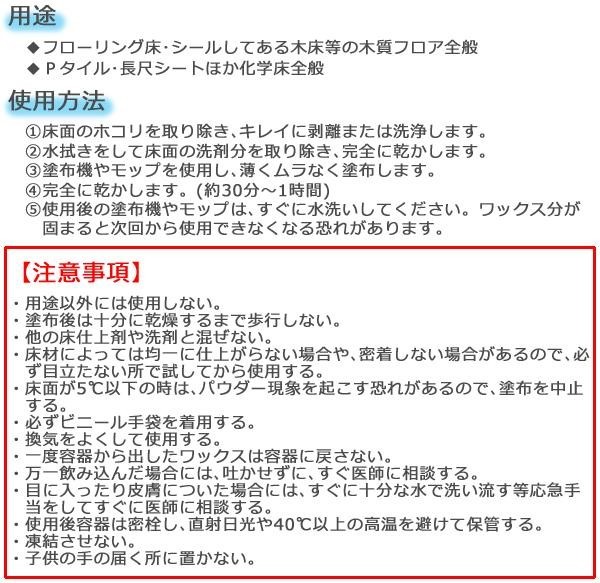 用途

◆フローリング床･シールしてある木床等の木質フロア全般
◆Ｐタイル･長尺シートほか化学床全般

使用方法

①床面のホコリを取り除き、キレイに剥離または洗浄します。
②水拭きをして床面の洗剤分を取り除き、完全に乾かします。
③塗布機やモップを使用し、薄くムラなく塗布します。
④完全に乾かします。(約30分～1時間)
⑤使用後の塗布機やモップは、すぐに水洗いしてください。ワックス分が固まると次回から使用できなくなる恐れがあります。

【注意事項】

・用途以外には使用しない。
・塗布後は十分に乾燥するまで歩行しない。
・他の床仕上剤や洗剤と混ぜない。
・床材によっては均一に仕上がらない場合や、密着しない場合があるので、必ず目立たない所で試してから使用する。
・床面が5℃以下の時は、パウダー現象を起こす恐れがあるので、塗布を中止する。
・必ずビニール手袋を着用する。
・換気をよくして使用する。
・一度容器から出したワックスは容器に戻さない。
・万一飲み込んだ場合には、吐かせずに、すぐ医師に相談する。
・目に入ったり皮膚についた場合には、すぐに十分な水で洗い流す等応急手当をしてすぐに医師に相談する。
・使用後容器は密栓し、直射日光や40℃以上の高温を避けて保管する。
・凍結させない。
・子供の手の届く所に置かない。